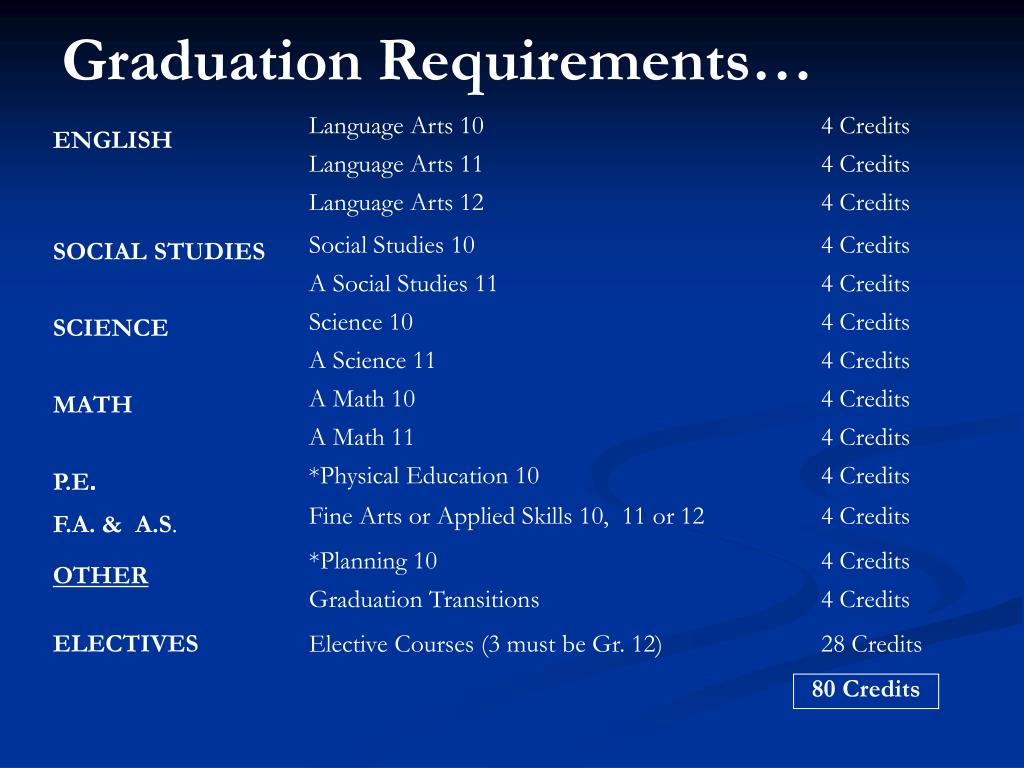 Graduation Requirements…

| | | |
|---|---|---|
| ENGLISH | Language Arts 10 | 4 Credits |
| | Language Arts 11 | 4 Credits |
| | Language Arts 12 | 4 Credits |
| SOCIAL STUDIES | Social Studies 10 | 4 Credits |
| | A Social Studies 11 | 4 Credits |
| SCIENCE | Science 10 | 4 Credits |
| | A Science 11 | 4 Credits |
| MATH | A Math 10 | 4 Credits |
| | A Math 11 | 4 Credits |
| P.E. | *Physical Education 10 | 4 Credits |
| F.A. & A.S. | Fine Arts or Applied Skills 10, 11 or 12 | 4 Credits |
| OTHER | *Planning 10 | 4 Credits |
| | Graduation Transitions | 4 Credits |
| ELECTIVES | Elective Courses (3 must be Gr. 12) | 28 Credits |
| | | 80 Credits |